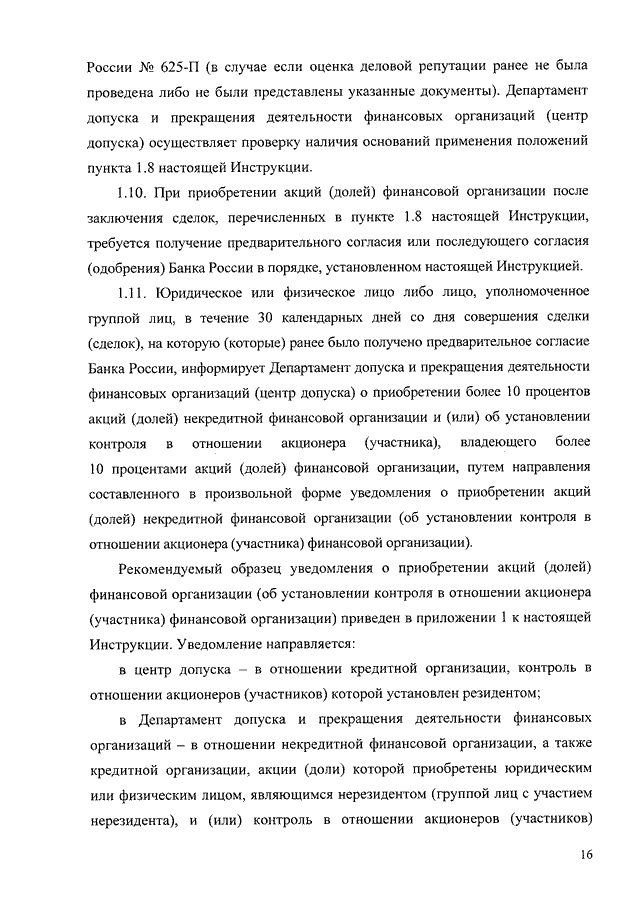 России № 625-П (в случае если оценка деловой репутации ранее не была проведена либо не были представлены указанные документы). Департамент допуска и прекращения деятельности финансовых организаций (центр допуска) осуществляет проверку наличия оснований применения положений пункта 1.8 настоящей Инструкции.

1.10. При приобретении акций (долей) финансовой организации после заключения сделок, перечисленных в пункте 1.8 настоящей Инструкции, требуется получение предварительного согласия или последующего согласия (одобрения) Банка России в порядке, установленном настоящей Инструкцией.

1.11. Юридическое или физическое лицо либо лицо, уполномоченное группой лиц, в течение 30 календарных дней со дня совершения сделки (сделок), на которую (которые) ранее было получено предварительное согласие Банка России, информирует Департамент допуска и прекращения деятельности финансовых организаций (центр допуска) о приобретении более 10 процентов акций (долей) некредитной финансовой организации и (или) об установлении контроля в отношении акционера (участника), владеющего более 10 процентами акций (долей) финансовой организации, путем направления составленного в произвольной форме уведомления о приобретении акций (долей) некредитной финансовой организации (об установлении контроля в отношении акционера (участника) финансовой организации).

Рекомендуемый образец уведомления о приобретении акций (долей) финансовой организации (об установлении контроля в отношении акционера (участника) финансовой организации) приведен в приложении 1 к настоящей Инструкции. Уведомление направляется:

в центр допуска – в отношении кредитной организации, контроль в отношении акционеров (участников) которой установлен резидентом;

в Департамент допуска и прекращения деятельности финансовых организаций – в отношении некредитной финансовой организации, а также кредитной организации, акции (доли) которой приобретены юридическим или физическим лицом, являющимся нерезидентом (группой лиц с участием нерезидента), и (или) контроль в отношении акционеров (участников)

16